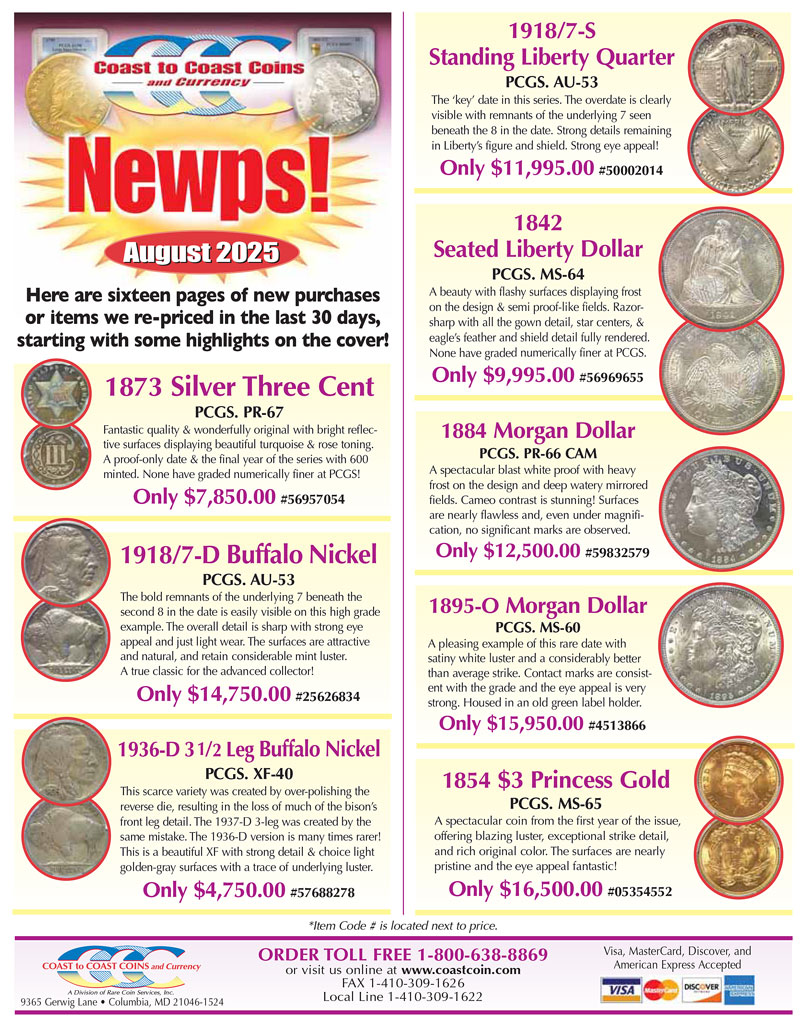 Coast to Coast Coins and Currency

Newps!

August 2025

Here are sixteen pages of new purchases or items we re-priced in the last 30 days, starting with some highlights on the cover!

1873 Silver Three Cent
PCGS. PR-67
Fantastic quality & wonderfully original with bright reflective surfaces displaying beautiful turquoise & rose toning. A proof-only date & the final year of the series with 600 minted. None have graded numerically finer at PCGS!
Only $7,850.00 #56957054

1918/7-D Buffalo Nickel
PCGS. AU-53
The bold remnants of the underlying 7 beneath the second 8 in the date is easily visible on this high grade example. The overall detail is sharp with strong eye appeal and just light wear. The surfaces are attractive and natural, and retain considerable mint luster. A true classic for the advanced collector!
Only $14,750.00 #25626834

1936-D 3 1/2 Leg Buffalo Nickel
PCGS. XF-40
This scarce variety was created by over-polishing the reverse die, resulting in the loss of much of the bison's front leg detail. The 1937-D 3-leg was created by the same mistake. The 1936-D version is many times rarer! This is a beautiful XF with strong detail & choice light golden-gray surfaces with a trace of underlying luster.
Only $4,750.00 #57688278

1918/7-S
Standing Liberty Quarter
PCGS. AU-53
The 'key' date in this series. The overdate is clearly visible with remnants of the underlying 7 seen beneath the 8 in the date. Strong details remaining in Liberty's figure and shield. Strong eye appeal!
Only $11,995.00 #50002014

1842
Seated Liberty Dollar
PCGS. MS-64
A beauty with flashy surfaces displaying frost on the design & semi proof-like fields. Razor-sharp with all the gown detail, star centers, & eagle's feather and shield detail fully rendered. None have graded numerically finer at PCGS.
Only $9,995.00 #56969655

1884 Morgan Dollar
PCGS. PR-66 CAM
A spectacular blast white proof with heavy frost on the design and deep watery mirrored fields. Cameo contrast is stunning! Surfaces are nearly flawless and, even under magnification, no significant marks are observed.
Only $12,500.00 #59832579

1895-O Morgan Dollar
PCGS. MS-60
A pleasing example of this rare date with satiny white luster and a considerably better than average strike. Contact marks are consistent with the grade and the eye appeal is very strong. Housed in an old green label holder.
Only $15,950.00 #4513866

1854 $3 Princess Gold
PCGS. MS-65
A spectacular coin from the first year of the issue, offering blazing luster, exceptional strike detail, and rich original color. The surfaces are nearly pristine and the eye appeal fantastic!
Only $16,500.00 #05354552

*Item Code # is located next to price.

COAST to COAST COINS and Currency
A Division of Rare Coin Services, Inc.
9365 Gerwig Lane • Columbia, MD 21046-1524

ORDER TOLL FREE 1-800-638-8869
or visit us online at www.coastcoin.com
FAX 1-410-309-1626
Local Line 1-410-309-1622

Visa, MasterCard, Discover, and American Express Accepted
VISA MasterCard DISCOVER AMERICAN EXPRESS